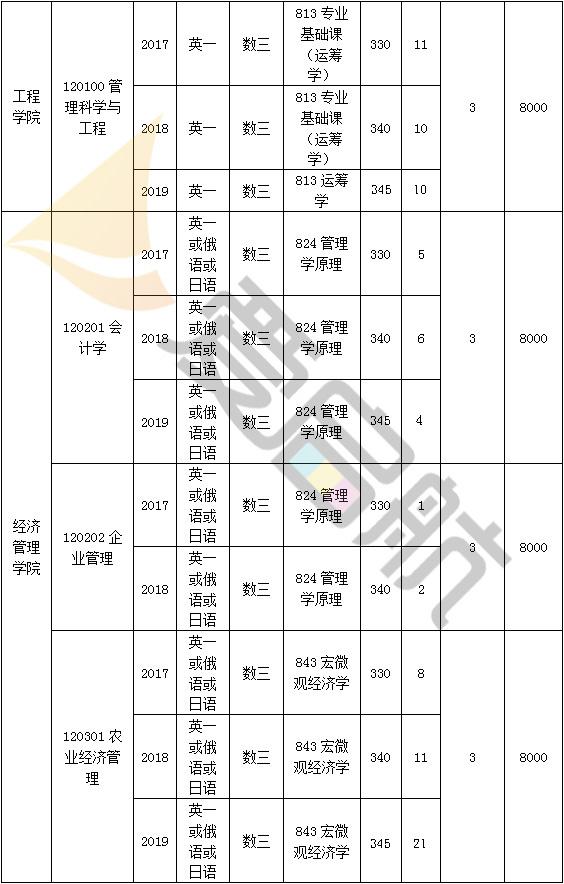 | 工程学院 | 120100 管理科学与工程 | 2017 | 英一 | 数三 | 813 专业基础课（运筹学） | 330 | 11 | 3 | 8000 |
|---|---|---|---|---|---|---|---|---|---|
| | | 2018 | 英一 | 数三 | 813 专业基础课（运筹学） | 340 | 10 | | |
| | | 2019 | 英一 | 数三 | 813 运筹学 | 345 | 10 | | |
| 经济管理学院 | 120201 会计学 | 2017 | 英一或俄语或日语 | 数三 | 824 管理学原理 | 330 | 5 | 3 | 8000 |
| | | 2018 | 英一或俄语或日语 | 数三 | 824 管理学原理 | 340 | 6 | | |
| | | 2019 | 英一或俄语或日语 | 数三 | 824 管理学原理 | 345 | 4 | | |
| | 120202 企业管理 | 2017 | 英一或俄语或日语 | 数三 | 824 管理学原理 | 330 | 1 | 3 | 8000 |
| | | 2018 | 英一或俄语或日语 | 数三 | 824 管理学原理 | 340 | 2 | | |
| | 120301 农业经济管理 | 2017 | 英一或俄语或日语 | 数三 | 843 宏微观经济学 | 330 | 8 | 3 | 8000 |
| | | 2018 | 英一或俄语或日语 | 数三 | 843 宏微观经济学 | 340 | 11 | | |
| | | 2019 | 英一或俄语或日语 | 数三 | 843 宏微观经济学 | 345 | 21 | | |